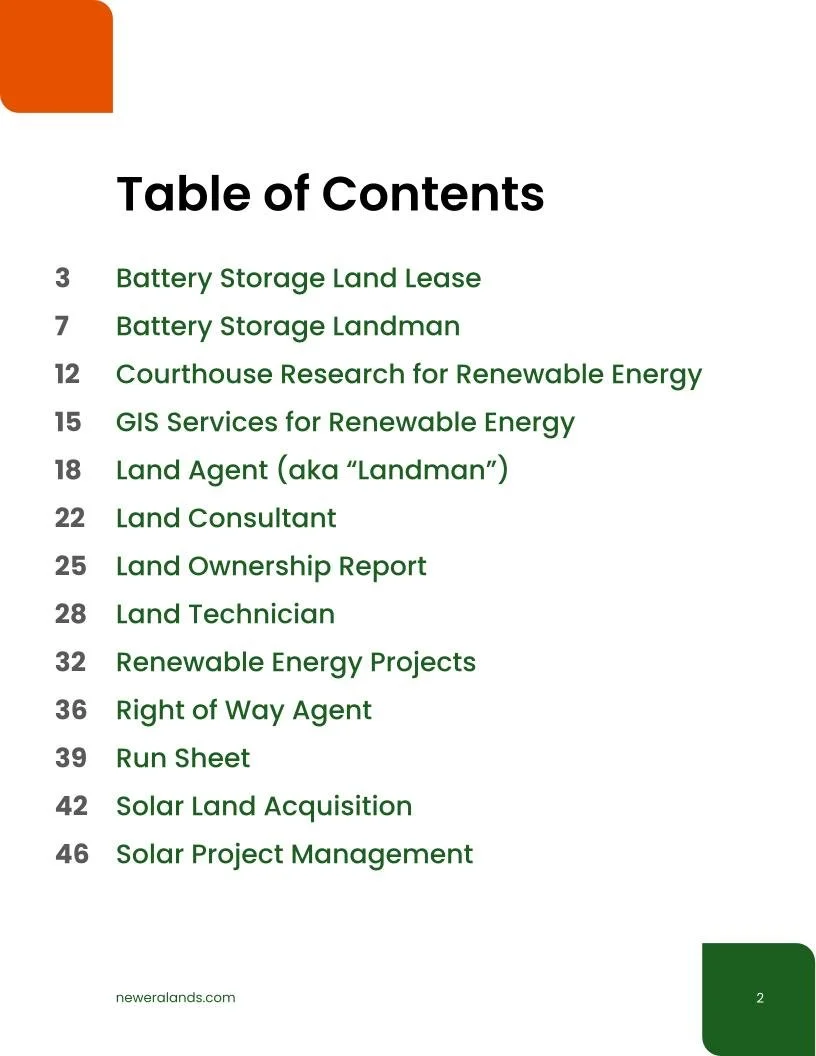 Table of Contents

3 Battery Storage Land Lease
7 Battery Storage Landman
12 Courthouse Research for Renewable Energy
15 GIS Services for Renewable Energy
18 Land Agent (aka "Landman")
22 Land Consultant
25 Land Ownership Report
28 Land Technician
32 Renewable Energy Projects
36 Right of Way Agent
39 Run Sheet
42 Solar Land Acquisition
46 Solar Project Management

neweralands.com

2